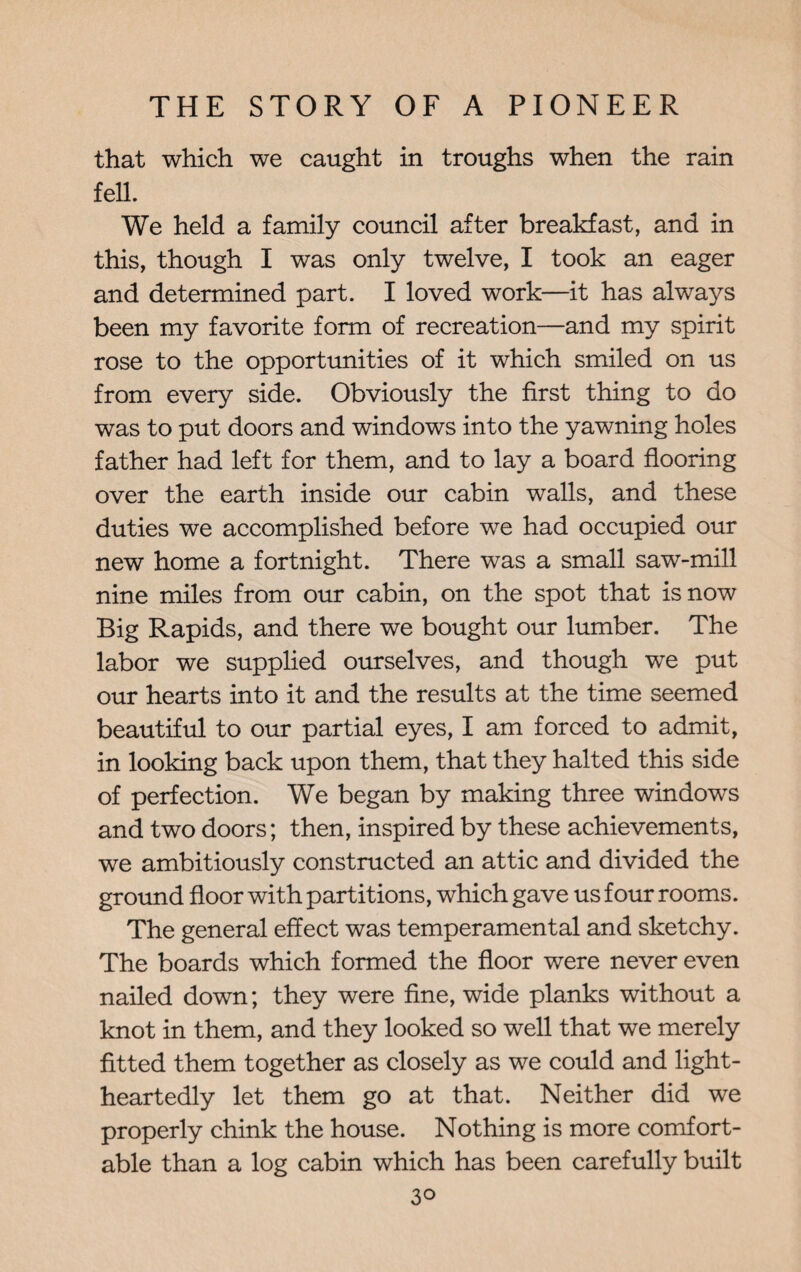 THE STORY OF A PIONEER

that which we caught in troughs when the rain fell.

We held a family council after breakfast, and in this, though I was only twelve, I took an eager and determined part. I loved work—it has always been my favorite form of recreation—and my spirit rose to the opportunities of it which smiled on us from every side. Obviously the first thing to do was to put doors and windows into the yawning holes father had left for them, and to lay a board flooring over the earth inside our cabin walls, and these duties we accomplished before we had occupied our new home a fortnight. There was a small saw-mill nine miles from our cabin, on the spot that is now Big Rapids, and there we bought our lumber. The labor we supplied ourselves, and though we put our hearts into it and the results at the time seemed beautiful to our partial eyes, I am forced to admit, in looking back upon them, that they halted this side of perfection. We began by making three windows and two doors; then, inspired by these achievements, we ambitiously constructed an attic and divided the ground floor with partitions, which gave us four rooms. The general effect was temperamental and sketchy. The boards which formed the floor were never even nailed down; they were fine, wide planks without a knot in them, and they looked so well that we merely fitted them together as closely as we could and light-heartedly let them go at that. Neither did we properly chink the house. Nothing is more comfortable than a log cabin which has been carefully built

30